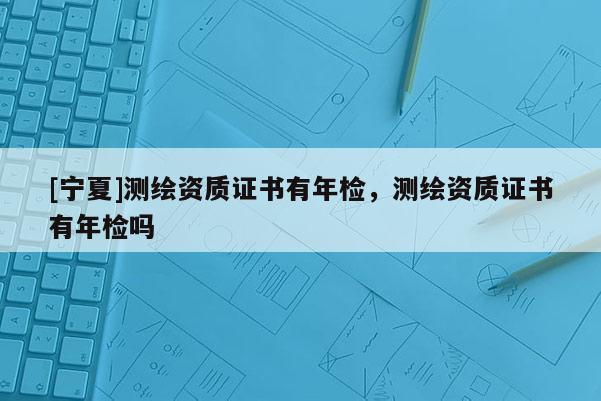 [宁夏]测绘资质证书有年检，测绘资质证书有年检吗